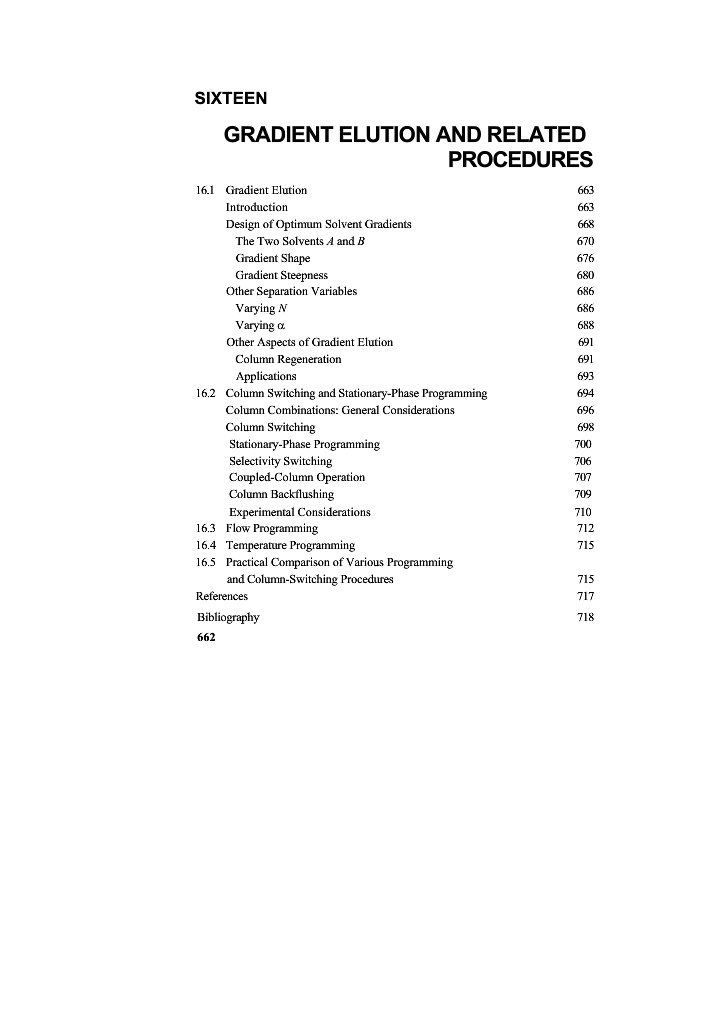 SIXTEEN

GRADIENT ELUTION AND RELATED PROCEDURES

16.1 Gradient Elution 663
Introduction 663
Design of Optimum Solvent Gradients 668
The Two Solvents $A$ and $B$ 670
Gradient Shape 676
Gradient Steepness 680
Other Separation Variables 686
Varying $N$ 686
Varying $\alpha$ 688
Other Aspects of Gradient Elution 691
Column Regeneration 691
Applications 693
16.2 Column Switching and Stationary-Phase Programming 694
Column Combinations: General Considerations 696
Column Switching 698
Stationary-Phase Programming 700
Selectivity Switching 706
Coupled-Column Operation 707
Column Backflushing 709
Experimental Considerations 710
16.3 Flow Programming 712
16.4 Temperature Programming 715
16.5 Practical Comparison of Various Programming and Column-Switching Procedures 715
References 717
Bibliography 718
662